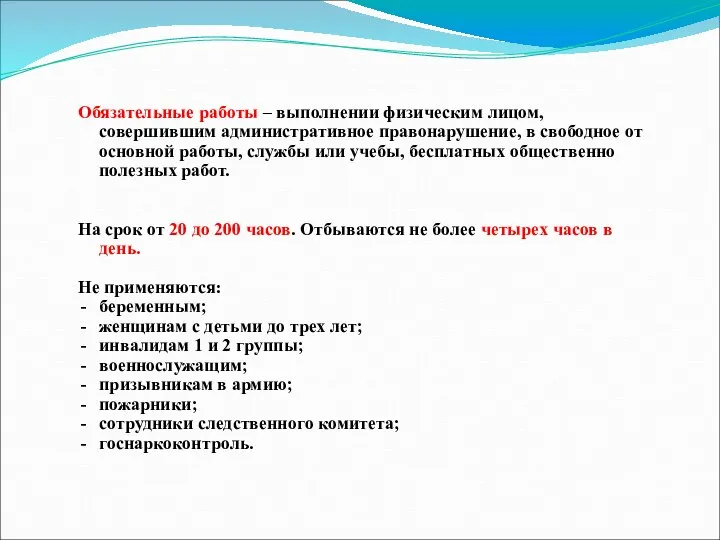 Обязательные работы – выполнении физическим лицом, совершившим административное правонарушение, в свободное от основной работы, службы или учебы, бесплатных общественно полезных работ.

На срок от 20 до 200 часов. Отбываются не более четырех часов в день.

Не применяются:
- беременным;
- женщинам с детьми до трех лет;
- инвалидам 1 и 2 группы;
- военнослужащим;
- призывникам в армию;
- пожарники;
- сотрудники следственного комитета;
- госнаркоконтроль.